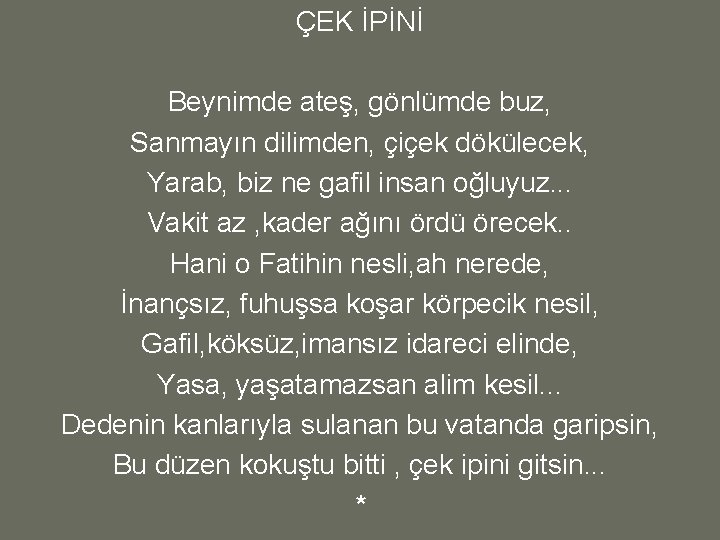 ÇEK İPİNİ

Beynimde ateş, gönlümde buz,
Sanmayın dilimden, çiçek dökülecek,
Yarab, biz ne gafil insan oğluyuz...
Vakit az ,kader ağını ördü örecek..
Hani o Fatihin nesli,ah nerede,
İnançsız, fuhuşsa koşar körpecik nesil,
Gafil,köksüz,imansız idareci elinde,
Yasa, yaşatamazsan alim kesil...
Dedenin kanlarıyla sulanan bu vatanda garipsin,
Bu düzen kokuştu bitti , çek ipini gitsin...
*